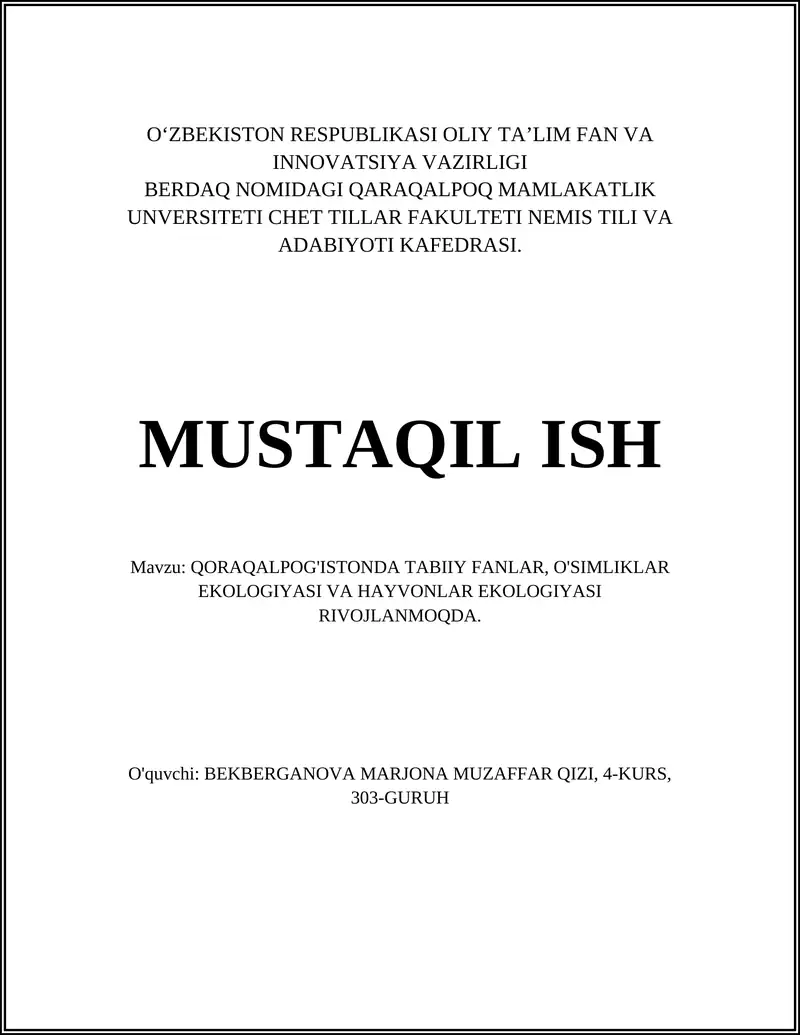 O‘ZBEKISTON RESPUBLIKASI OLIY TA’LIM FAN VA INNOVATSIYA VAZIRLIGI
BERDAQ NOMIDAGI QARAQALPOQ MAMLAKATLIK UNVERSITETI CHET TILLAR FAKULTETI NEMIS TILI VA ADABIYOTI KAFEDRASI.

MUSTAQIL ISH

Mavzu: QORAQALPOG'ISTONDA TABIIY FANLAR, O'SIMLIKLAR EKOLOGIYASI VA HAYVONLAR EKOLOGIYASI RIVOJLANMOQDA.

O'quvchi: BEKBERGANOVA MARJONA MUZAFFAR QIZI, 4-KURS, 303-GURUH